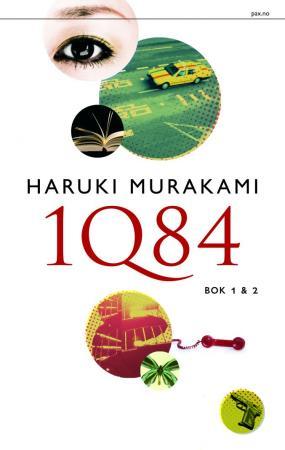 pax.no

HARUKI MURAKAMI

1Q84

BOK 1 & 2